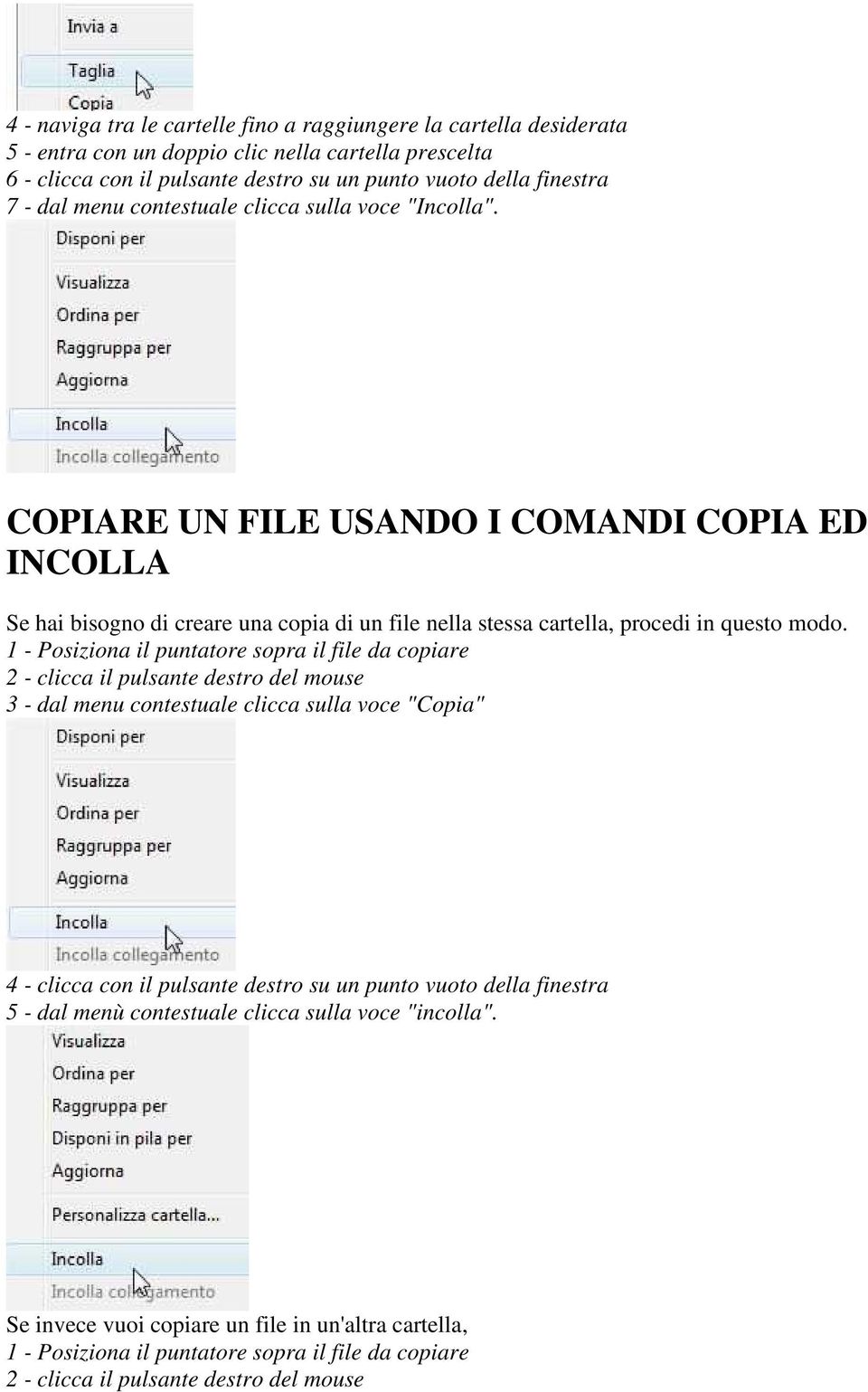 Invia a

Taglia

Copia

4 - naviga tra le cartelle fino a raggiungere la cartella desiderata
5 - entra con un doppio clic nella cartella prescelta
6 - clicca con il pulsante destro su un punto vuoto della finestra
7 - dal menu contestuale clicca sulla voce "Incolla".

Disponi per

Visualizza

Ordina per

Raggruppa per

Aggiorna

Incolla

Incolla collegamento

COPIARE UN FILE USANDO I COMANDI COPIA ED INCOLLA

Se hai bisogno di creare una copia di un file nella stessa cartella, procedi in questo modo.
1 - Posiziona il puntatore sopra il file da copiare
2 - clicca il pulsante destro del mouse
3 - dal menu contestuale clicca sulla voce "Copia"

Disponi per

Visualizza

Ordina per

Raggruppa per

Aggiorna

Incolla

Incolla collegamento

4 - clicca con il pulsante destro su un punto vuoto della finestra
5 - dal menù contestuale clicca sulla voce "incolla".

Visualizza

Ordina per

Raggruppa per

Disponi in pila per

Aggiorna

Personalizza cartella...

Incolla

Incolla collegamento

Se invece vuoi copiare un file in un'altra cartella,
1 - Posiziona il puntatore sopra il file da copiare
2 - clicca il pulsante destro del mouse